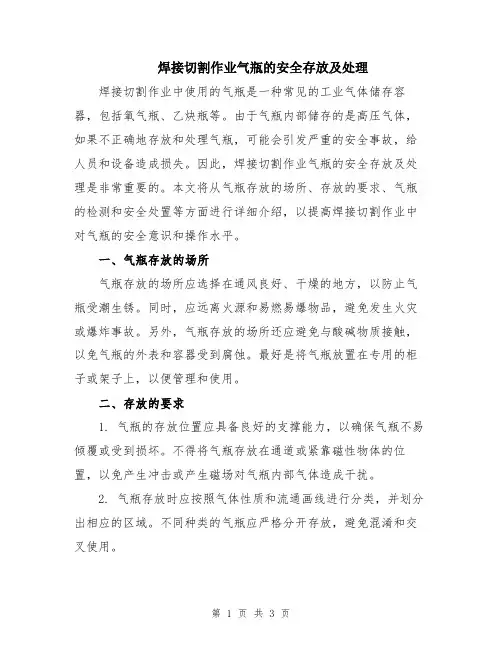 焊接切割作业气瓶的安全存放及处理

焊接切割作业中使用的气瓶是一种常见的工业气体储存容器，包括氧气瓶、乙炔瓶等。由于气瓶内部储存的是高压气体，如果不正确地存放和处理气瓶，可能会引发严重的安全事故，给人员和设备造成损失。因此，焊接切割作业气瓶的安全存放及处理是非常重要的。本文将从气瓶存放的场所、存放的要求、气瓶的检测和安全处置等方面进行详细介绍，以提高焊接切割作业中对气瓶的安全意识和操作水平。

一、气瓶存放的场所

气瓶存放的场所应选择在通风良好、干燥的地方，以防止气瓶受潮生锈。同时，应远离火源和易燃易爆物品，避免发生火灾或爆炸事故。另外，气瓶存放的场所还应避免与酸碱物质接触，以免气瓶的外表和容器受到腐蚀。最好是将气瓶放置在专用的柜子或架子上，以便管理和使用。

二、存放的要求

1. 气瓶的存放位置应具备良好的支撑能力，以确保气瓶不易倾覆或受到损坏。不得将气瓶存放在通道或紧靠磁性物体的位置，以免产生冲击或产生磁场对气瓶内部气体造成干扰。

2. 气瓶存放时应按照气体性质和流通画线进行分类，并划分出相应的区域。不同种类的气瓶应严格分开存放，避免混淆和交叉使用。

第 1 页 共 3 页